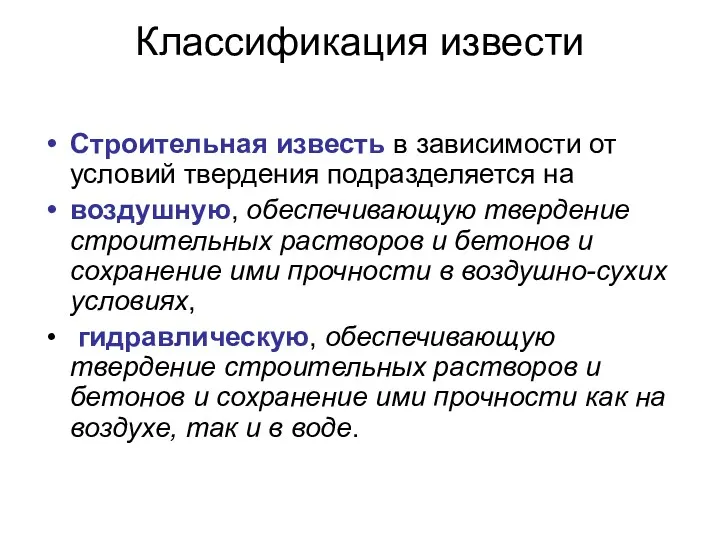 Классификация извести

• Строительная известь в зависимости от условий твердения подразделяется на

• воздушную, обеспечивающую твердение строительных растворов и бетонов и сохранение ими прочности в воздушно-сухих условиях,

• гидравлическую, обеспечивающую твердение строительных растворов и бетонов и сохранение ими прочности как на воздухе, так и в воде.